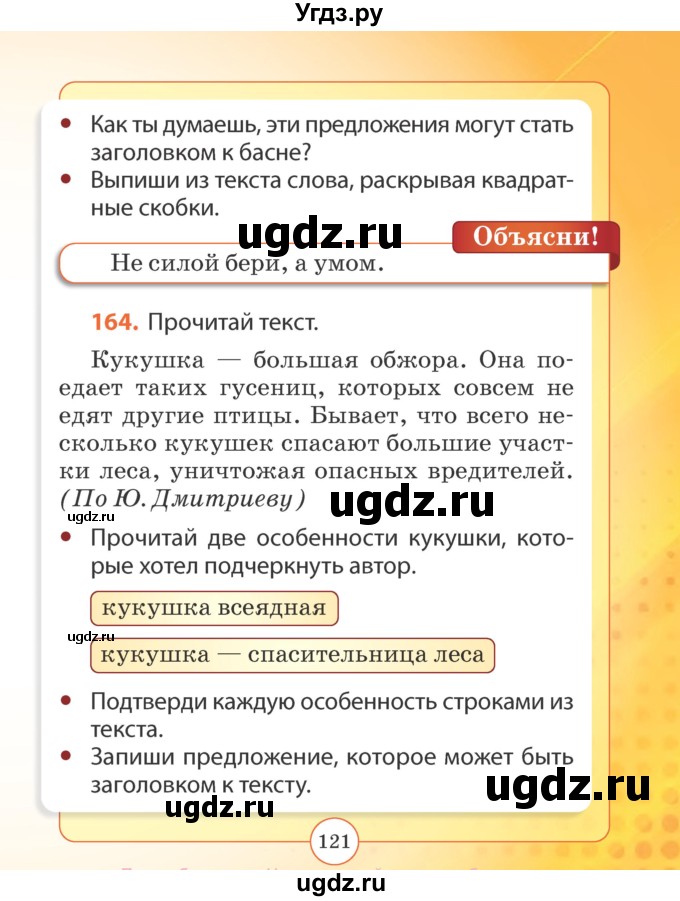 Угдз.ру

• Как ты думаешь, эти предложения могут стать заголовком к басне?
• Выпиши из текста слова, раскрывая квадратные скобки.

ugdz.ru

Объясни!

Не силой бери, а умом.

164. Прочитай текст.

Кукушка — большая обжора. Она поедает таких гусениц, которых совсем не едят другие птицы. Бывает, что всего несколько кукушек спасают большие участки леса, уничтожая опасных вредителей. (По Ю. Дмитриеву)

ugdz.ru

ugdz.ru

• Прочитай две особенности кукушки, которые хотел подчеркнуть автор.

кукушка всеядная

ugdz.ru

кукушка — спасительница леса

• Подтверди каждую особенность строками из текста.
• Запиши предложение, которое может быть заголовком к тексту.

ugdz.ru

ugdz.ru

121

ugdz.ru